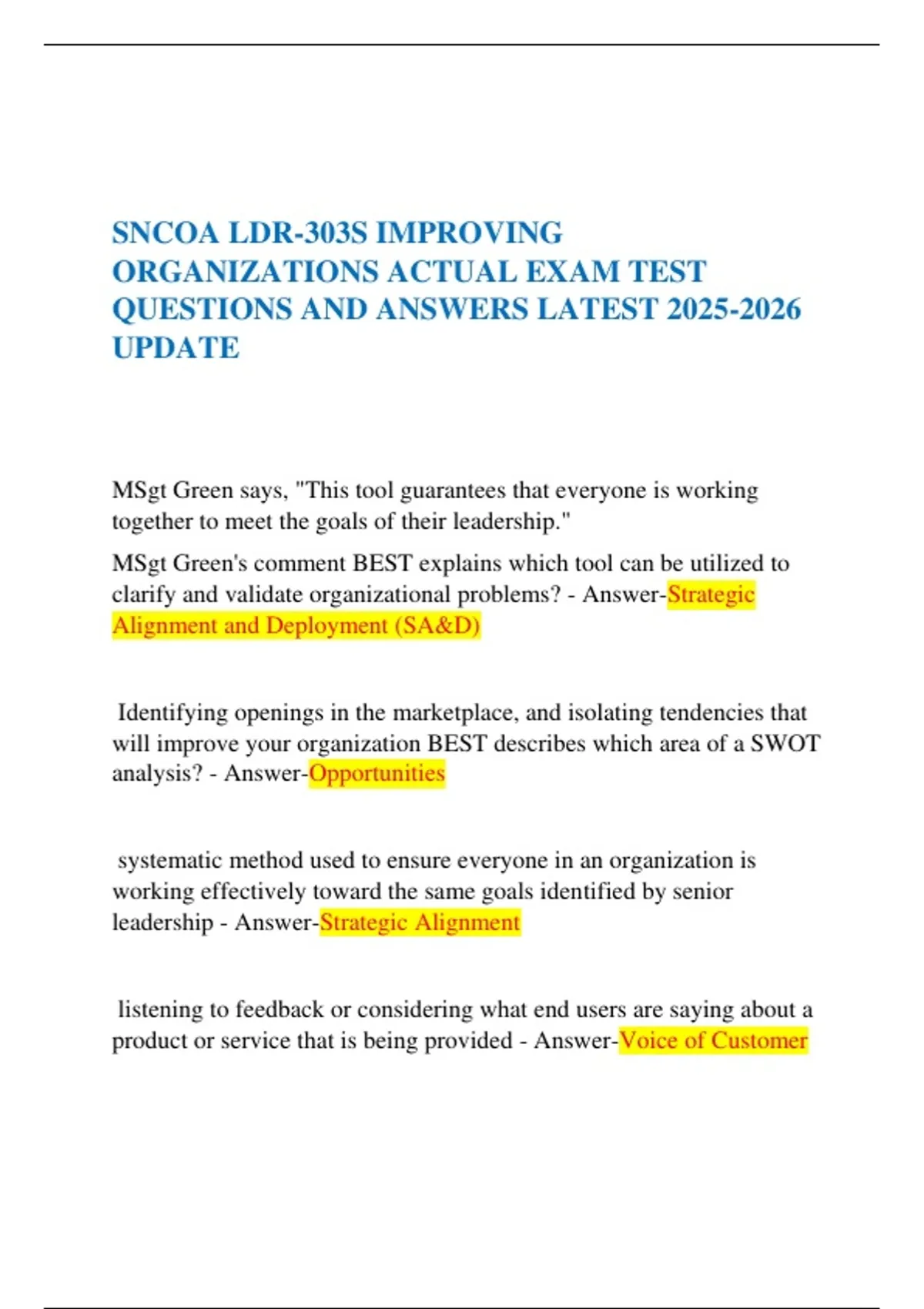 SNCOA LDR-303S IMPROVING ORGANIZATIONS ACTUAL EXAM TEST QUESTIONS AND ANSWERS LATEST 2025-2026 UPDATE

MSgt Green says, "This tool guarantees that everyone is working together to meet the goals of their leadership."

MSgt Green's comment BEST explains which tool can be utilized to clarify and validate organizational problems? - Answer-Strategic Alignment and Deployment (SA&D)

Identifying openings in the marketplace, and isolating tendencies that will improve your organization BEST describes which area of a SWOT analysis? - Answer-Opportunities

systematic method used to ensure everyone in an organization is working effectively toward the same goals identified by senior leadership - Answer-Strategic Alignment

listening to feedback or considering what end users are saying about a product or service that is being provided - Answer-Voice of Customer